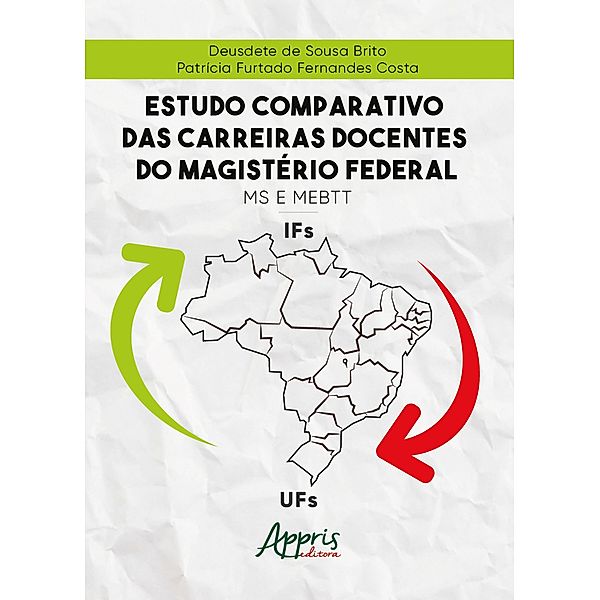 Deusdete de Sousa Brito
Patrícia Furtado Fernandes Costa

ESTUDO COMPARATIVO DAS CARREIRAS DOCENTES DO MAGISTÉRIO FEDERAL

MS E MEBTT

IFs

UFs

Appris editora